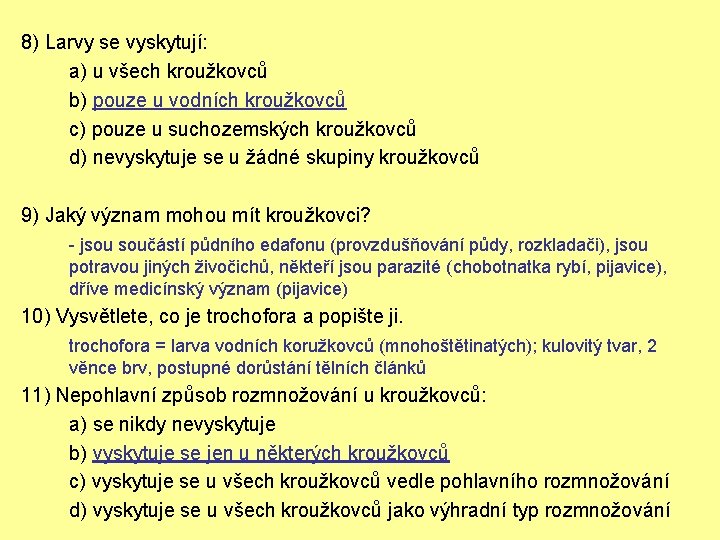 8) Larvy se vyskytují:

a) u všech kroužkovců

b) pouze u vodních kroužkovců

c) pouze u suchozemských kroužkovců

d) nevyskytuje se u žádné skupiny kroužkovců

9) Jaký význam mohou mít kroužkovci?

- jsou součástí půdního edafonu (provzdušňování půdy, rozkladači), jsou potravou jiných živočichů, někteří jsou parazité (chobotnatka rybí, pijavice), dříve medicínský význam (pijavice)

10) Vysvětlete, co je trochofora a popište ji.

trochofora = larva vodních koružkovců (mnohoštětinatých); kulovitý tvar, 2 věnce brv, postupné dorůstání tělních článků

11) Nepohlavní způsob rozmnožování u kroužkovců:

a) se nikdy nevyskytuje

b) vyskytuje se jen u některých kroužkovců

c) vyskytuje se u všech kroužkovců vedle pohlavního rozmnožování

d) vyskytuje se u všech kroužkovců jako výhradní typ rozmnožování